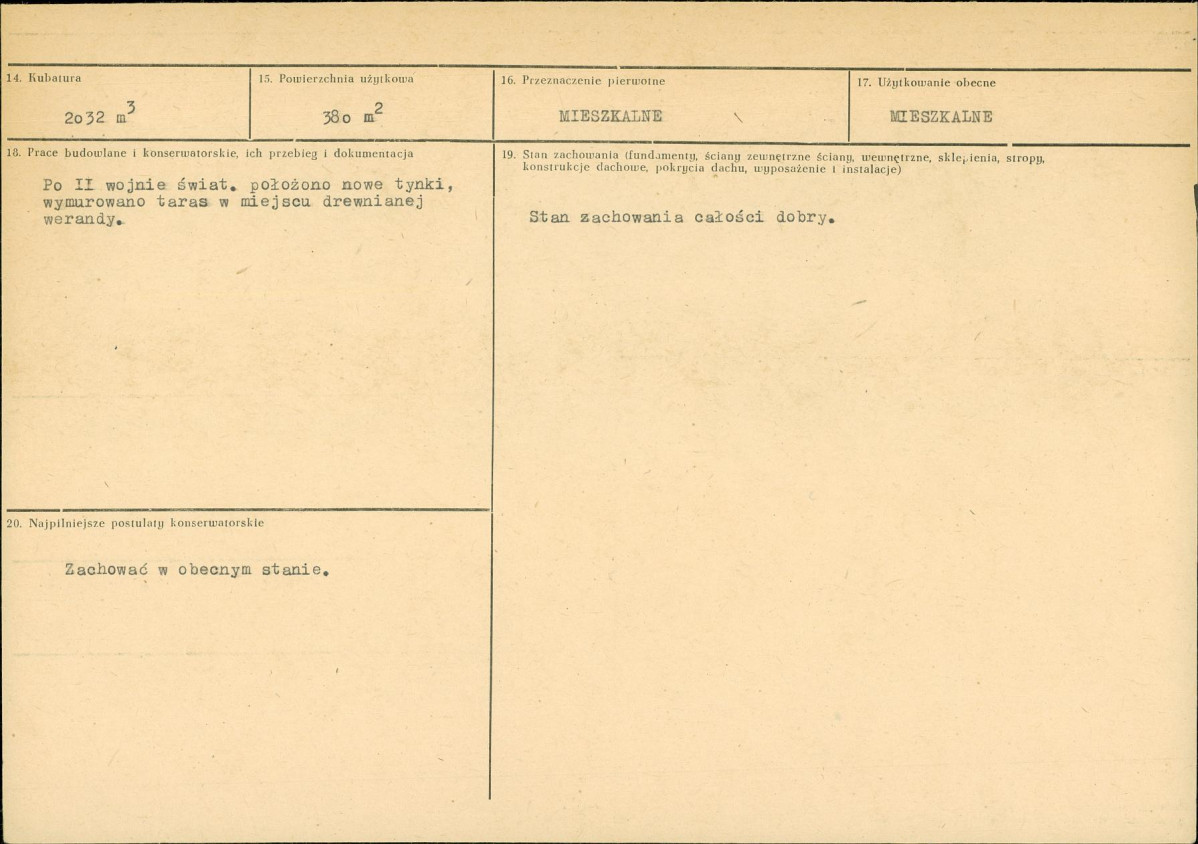 14. Kubatura

2o32 $m^3$

15. Powierzchnia użytkowa

38o $m^2$

16. Przeznaczenie pierwotne

MIESZKALNE

17. Użytkowanie obecne

MIESZKALNE

18. Prace budowlane i konserwatorskie, ich przebieg i dokumentacja

Po II wojnie świat. położono nowe tynki, wymurowano taras w miejscu drewnianej werandy.

19. Stan zachowania (fundamenty, ściany zewnętrzne ściany, wewnętrzne, sklepienia, stropy, konstrukcje dachowe, pokrycia dachu, wyposażenie i instalacje)

Stan zachowania całości dobry.

20. Najpilniejsze postulaty konserwatorskie

Zachować w obecnym stanie.